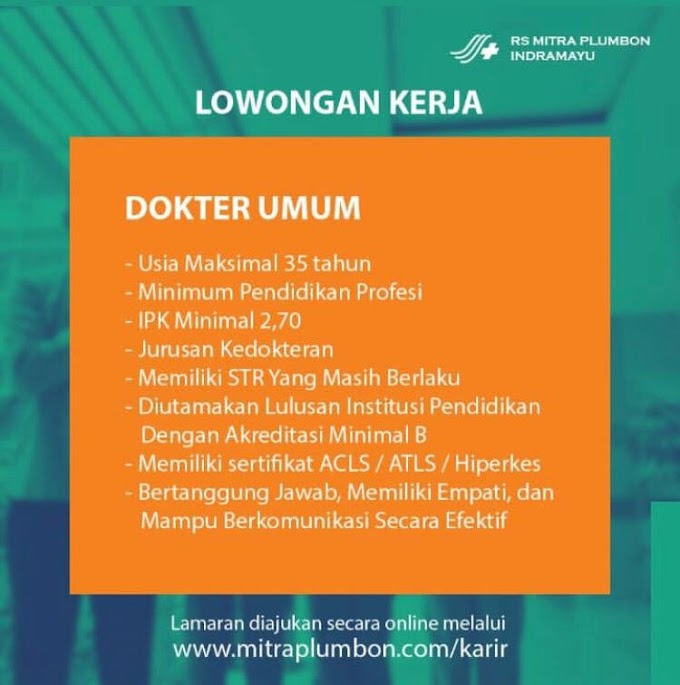 RS MITRA PLUMBON
INDRAMAYU

LOWONGAN KERJA

DOKTER UMUM

- Usia Maksimal 35 tahun
- Minimum Pendidikan Profesi
- IPK Minimal 2,70
- Jurusan Kedokteran
- Memiliki STR Yang Masih Berlaku
- Diutamakan Lulusan Institusi Pendidikan Dengan Akreditasi Minimal B
- Memiliki sertifikat ACLS / ATLS / Hiperkes
- Bertanggung Jawab, Memiliki Empati, dan Mampu Berkomunikasi Secara Efektif

Lamaran diajukan secara online melalui
www.mitraplumbon.com/karir